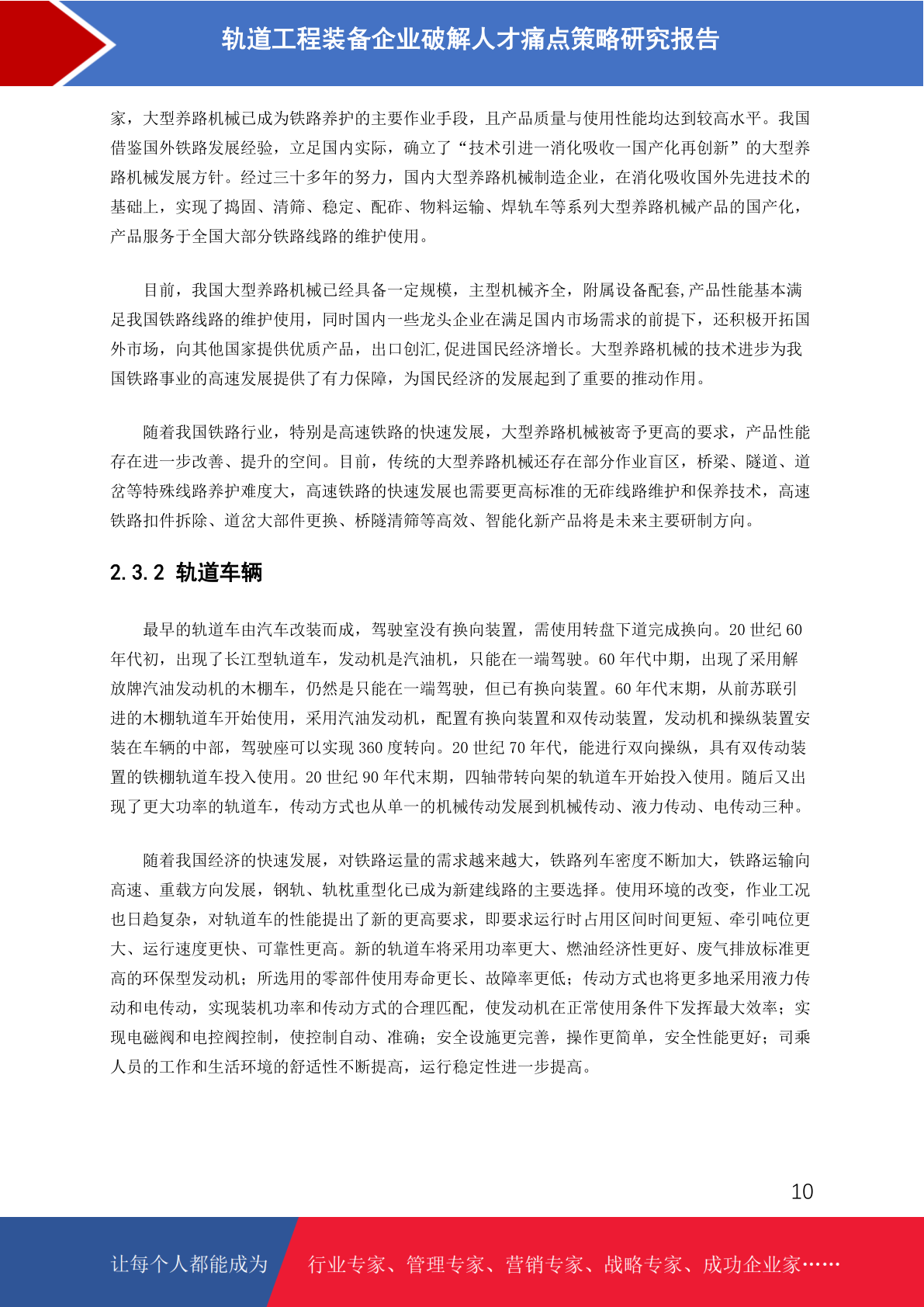 轨道工程装备企业破解人才痛点策略研究报告

家，大型养路机械已成为铁路养护的主要作业手段，且产品质量与使用性能均达到较高水平。我国借鉴国外铁路发展经验，立足国内实际，确立了“技术引进一消化吸收一国产化再创新”的大型养路机械发展方针。经过三十多年的努力，国内大型养路机械制造企业，在消化吸收国外先进技术的基础上，实现了捣固、清筛、稳定、配砟、物料运输、焊轨车等系列大型养路机械产品的国产化，产品服务于全国大部分铁路线路的维护使用。

目前，我国大型养路机械已经具备一定规模，主型机械齐全，附属设备配套,产品性能基本满足我国铁路线路的维护使用，同时国内一些龙头企业在满足国内市场需求的前提下，还积极开拓国外市场，向其他国家提供优质产品，出口创汇,促进国民经济增长。大型养路机械的技术进步为我国铁路事业的高速发展提供了有力保障，为国民经济的发展起到了重要的推动作用。

随着我国铁路行业，特别是高速铁路的快速发展，大型养路机械被寄予更高的要求，产品性能存在进一步改善、提升的空间。目前，传统的大型养路机械还存在部分作业盲区，桥梁、隧道、道岔等特殊线路养护难度大，高速铁路的快速发展也需要更高标准的无砟线路维护和保养技术，高速铁路扣件拆除、道岔大部件更换、桥隧清筛等高效、智能化新产品将是未来主要研制方向。

2.3.2 轨道车辆

最早的轨道车由汽车改装而成，驾驶室没有换向装置，需使用转盘下道完成换向。20 世纪 60 年代初，出现了长江型轨道车，发动机是汽油机，只能在一端驾驶。60 年代中期，出现了采用解放牌汽油发动机的木棚车，仍然是只能在一端驾驶，但已有换向装置。60 年代末期，从前苏联引进的木棚轨道车开始使用，采用汽油发动机，配置有换向装置和双传动装置，发动机和操纵装置安装在车辆的中部，驾驶座可以实现 360 度转向。20 世纪 70 年代，能进行双向操纵，具有双传动装置的铁棚轨道车投入使用。20 世纪 90 年代末期，四轴带转向架的轨道车开始投入使用。随后又出现了更大功率的轨道车，传动方式也从单一的机械传动发展到机械传动、液力传动、电传动三种。

随着我国经济的快速发展，对铁路运量的需求越来越大，铁路列车密度不断加大，铁路运输向高速、重载方向发展，钢轨、轨枕重型化已成为新建线路的主要选择。使用环境的改变，作业工况也日趋复杂，对轨道车的性能提出了新的更高要求，即要求运行时占用区间时间更短、牵引吨位更大、运行速度更快、可靠性更高。新的轨道车将采用功率更大、燃油经济性更好、废气排放标准更高的环保型发动机；所选用的零部件使用寿命更长、故障率更低；传动方式也将更多地采用液力传动和电传动，实现装机功率和传动方式的合理匹配，使发动机在正常使用条件下发挥最大效率；实现电磁阀和电控阀控制，使控制自动、准确；安全设施更完善，操作更简单，安全性能更好；司乘人员的工作和生活环境的舒适性不断提高，运行稳定性进一步提高。

10

让每个人都能成为 行业专家、管理专家、营销专家、战略专家、成功企业家……